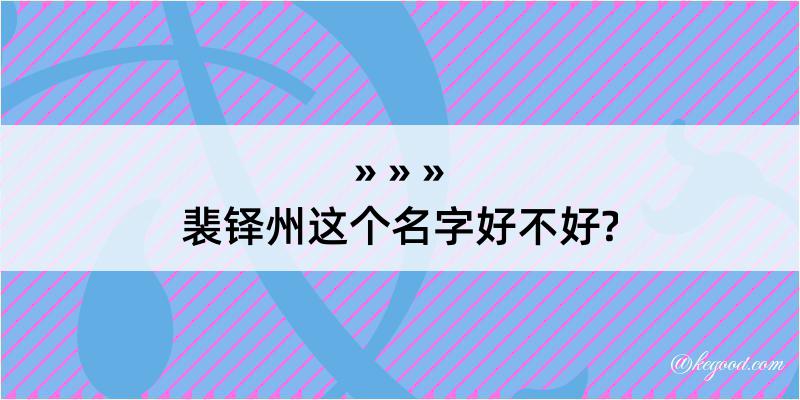 » » »
裴铎州这个名字好不好?

@kegood.com